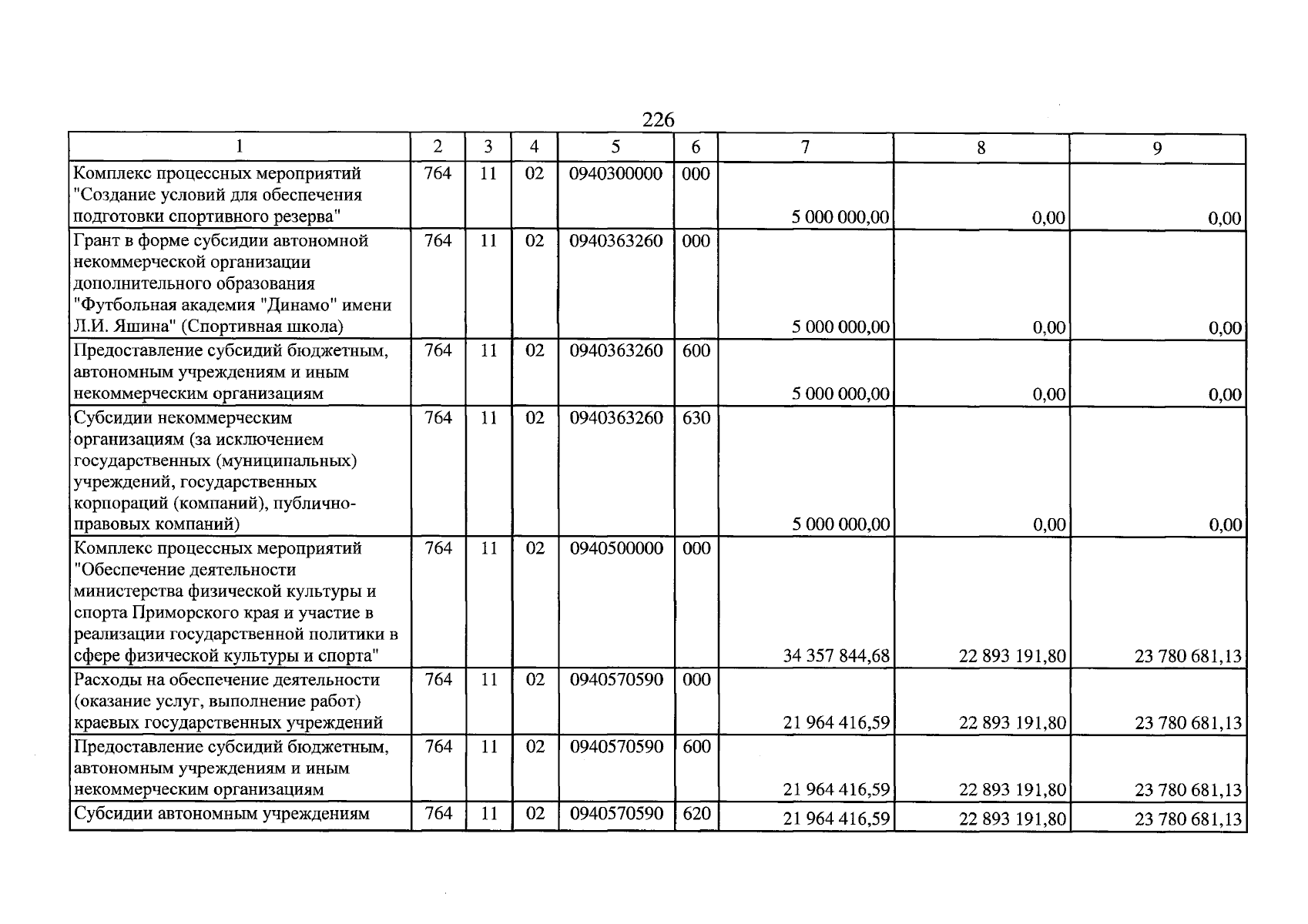 226

| 1 | 2 | 3 | 4 | 5 | 6 | 7 | 8 | 9 |
|---|---|---|---|---|---|---|---|---|
| Комплекс процессных мероприятий "Создание условий для обеспечения подготовки спортивного резерва" | 764 | 11 | 02 | 0940300000 | 000 | 5 000 000,00 | 0,00 | 0,00 |
| Грант в форме субсидии автономной некоммерческой организации дополнительного образования "Футбольная академия "Динамо" имени Л.И. Яшина" (Спортивная школа) | 764 | 11 | 02 | 0940363260 | 000 | 5 000 000,00 | 0,00 | 0,00 |
| Предоставление субсидий бюджетным, автономным учреждениям и иным некоммерческим организациям | 764 | 11 | 02 | 0940363260 | 600 | 5 000 000,00 | 0,00 | 0,00 |
| Субсидии некоммерческим организациям (за исключением государственных (муниципальных) учреждений, государственных корпораций (компаний), публично-правовых компаний) | 764 | 11 | 02 | 0940363260 | 630 | 5 000 000,00 | 0,00 | 0,00 |
| Комплекс процессных мероприятий "Обеспечение деятельности министерства физической культуры и спорта Приморского края и участие в реализации государственной политики в сфере физической культуры и спорта" | 764 | 11 | 02 | 0940500000 | 000 | 34 357 844,68 | 22 893 191,80 | 23 780 681,13 |
| Расходы на обеспечение деятельности (оказание услуг, выполнение работ) краевых государственных учреждений | 764 | 11 | 02 | 0940570590 | 000 | 21 964 416,59 | 22 893 191,80 | 23 780 681,13 |
| Предоставление субсидий бюджетным, автономным учреждениям и иным некоммерческим организациям | 764 | 11 | 02 | 0940570590 | 600 | 21 964 416,59 | 22 893 191,80 | 23 780 681,13 |
| Субсидии автономным учреждениям | 764 | 11 | 02 | 0940570590 | 620 | 21 964 416,59 | 22 893 191,80 | 23 780 681,13 |